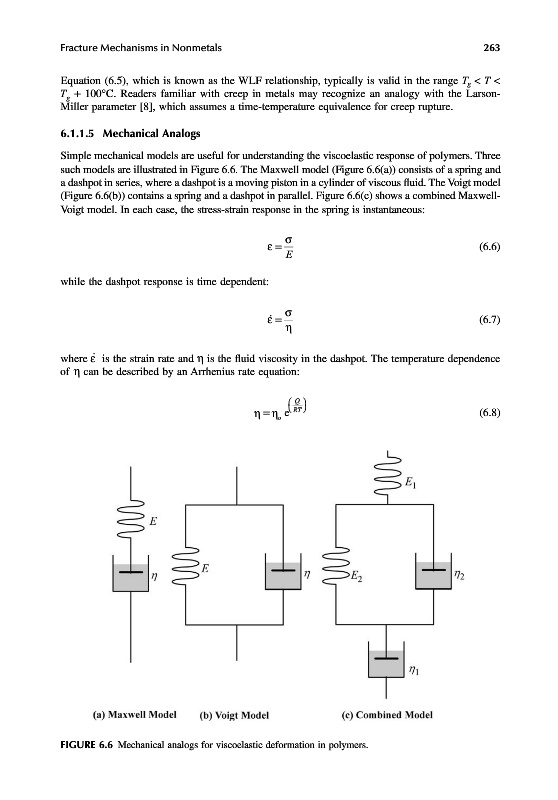 Fracture Mechanisms in Nonmetals

263

Equation (6.5), which is known as the WLF relationship, typically is valid in the range $T_g < T < T_g + 100°C$. Readers familiar with creep in metals may recognize an analogy with the Larson-Miller parameter [8], which assumes a time-temperature equivalence for creep rupture.

6.1.1.5 Mechanical Analogs

Simple mechanical models are useful for understanding the viscoelastic response of polymers. Three such models are illustrated in Figure 6.6. The Maxwell model (Figure 6.6(a)) consists of a spring and a dashpot in series, where a dashpot is a moving piston in a cylinder of viscous fluid. The Voigt model (Figure 6.6(b)) contains a spring and a dashpot in parallel. Figure 6.6(c) shows a combined Maxwell-Voigt model. In each case, the stress-strain response in the spring is instantaneous:

$\varepsilon = \frac{\sigma}{E}$ (6.6)

while the dashpot response is time dependent:

$\dot{\varepsilon} = \frac{\sigma}{\eta}$ (6.7)

where $\dot{\varepsilon}$ is the strain rate and $\eta$ is the fluid viscosity in the dashpot. The temperature dependence of $\eta$ can be described by an Arrhenius rate equation:

$\eta = \eta_o e^{\left(\frac{Q}{RT}\right)}$ (6.8)

$E$

$\eta$

$E$

$\eta$

$E_1$

$E_2$

$\eta_2$

$\eta_1$

(a) Maxwell Model (b) Voigt Model (c) Combined Model

FIGURE 6.6 Mechanical analogs for viscoelastic deformation in polymers.